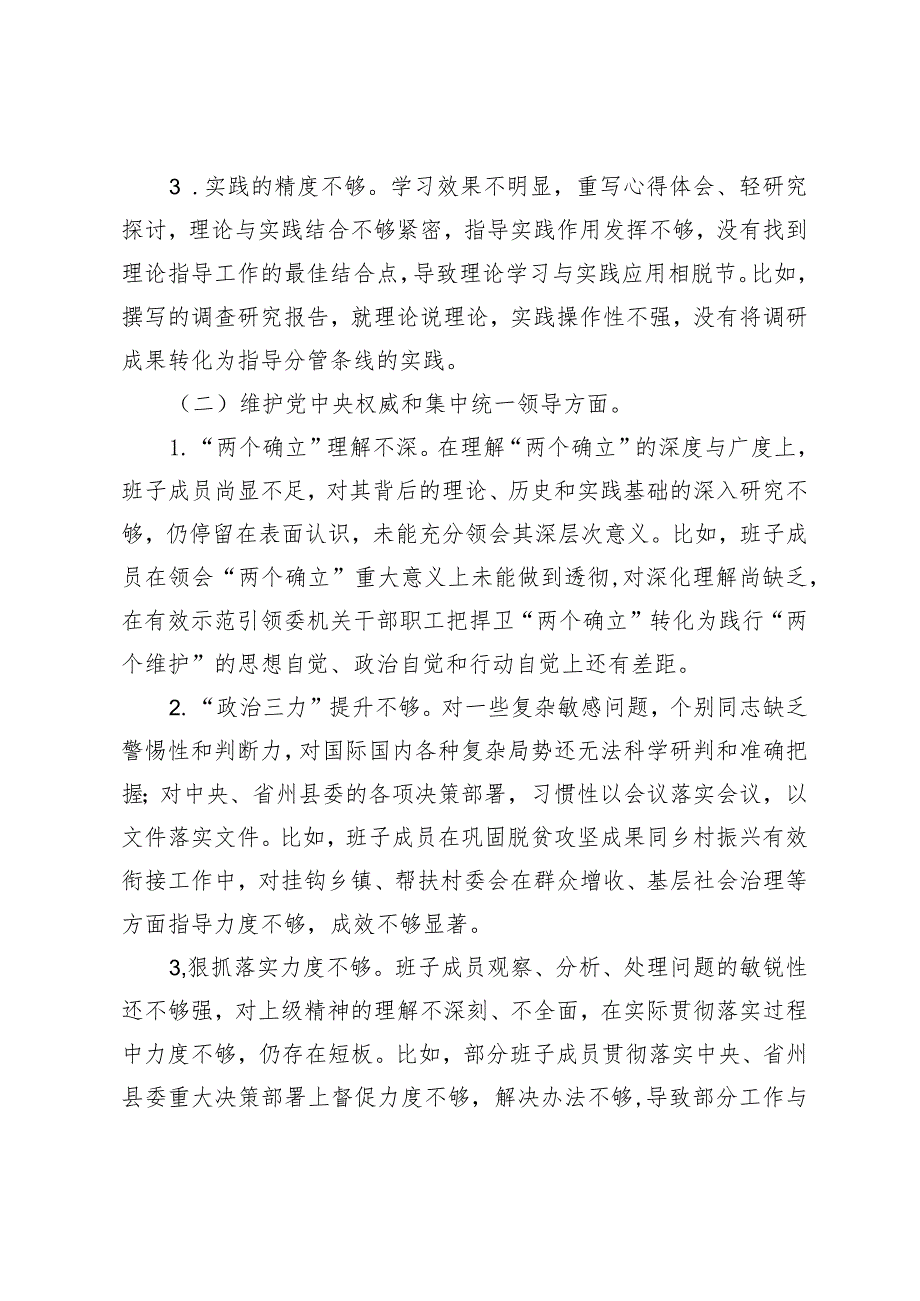 3．实践的精度不够。学习效果不明显，重写心得体会、轻研究探讨，理论与实践结合不够紧密，指导实践作用发挥不够，没有找到理论指导工作的最佳结合点，导致理论学习与实践应用相脱节。比如，撰写的调查研究报告，就理论说理论，实践操作性不强，没有将调研成果转化为指导分管条线的实践。

（二）维护党中央权威和集中统一领导方面。

1.“两个确立”理解不深。在理解“两个确立”的深度与广度上，班子成员尚显不足，对其背后的理论、历史和实践基础的深入研究不够，仍停留在表面认识，未能充分领会其深层次意义。比如，班子成员在领会“两个确立”重大意义上未能做到透彻，对深化理解尚缺乏，在有效示范引领委机关干部职工把捍卫“两个确立”转化为践行“两个维护”的思想自觉、政治自觉和行动自觉上还有差距。

2.“政治三力”提升不够。对一些复杂敏感问题，个别同志缺乏警惕性和判断力，对国际国内各种复杂局势还无法科学研判和准确把握；对中央、省州县委的各项决策部署，习惯性以会议落实会议，以文件落实文件。比如，班子成员在巩固脱贫攻坚成果同乡村振兴有效衔接工作中，对挂钩乡镇、帮扶村委会在群众增收、基层社会治理等方面指导力度不够，成效不够显著。

3,狠抓落实力度不够。班子成员观察、分析、处理问题的敏锐性还不够强，对上级精神的理解不深刻、不全面，在实际贯彻落实过程中力度不够，仍存在短板。比如，部分班子成员贯彻落实中央、省州县委重大决策部署上督促力度不够，解决办法不够,导致部分工作与